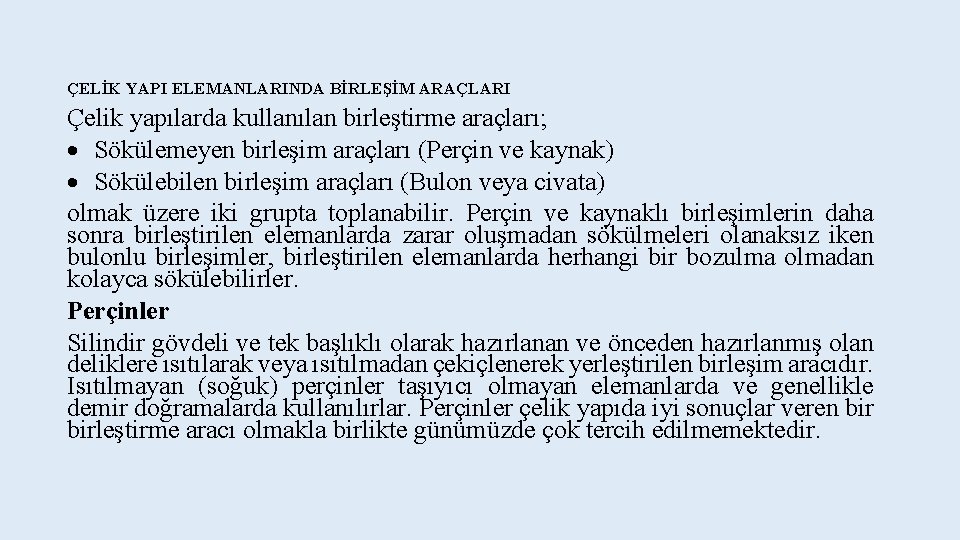 ÇELİK YAPI ELEMANLARINDA BİRLEŞİM ARAÇLARI

Çelik yapılarda kullanılan birleştirme araçları;
• Sökülemeyen birleşim araçları (Perçin ve kaynak)
• Sökülebilen birleşim araçları (Bulon veya civata)
olmak üzere iki grupta toplanabilir. Perçin ve kaynaklı birleşimlerin daha sonra birleştirilen elemanlarda zarar oluşmadan sökülmeleri olanaksız iken bulonlu birleşimler, birleştirilen elemanlarda herhangi bir bozulma olmadan kolayca sökülebilirler.

Perçinler

Silindir gövdeli ve tek başlıklı olarak hazırlanan ve önceden hazırlanmış olan deliklere ısıtılarak veya ısıtılmadan çekiçlenerek yerleştirilen birleşim aracıdır. Isıtılmayan (soğuk) perçinler taşıyıcı olmayan elemanlarda ve genellikle demir doğramalarda kullanılırlar. Perçinler çelik yapıda iyi sonuçlar veren bir birleştirme aracı olmakla birlikte günümüzde çok tercih edilmemektedir.